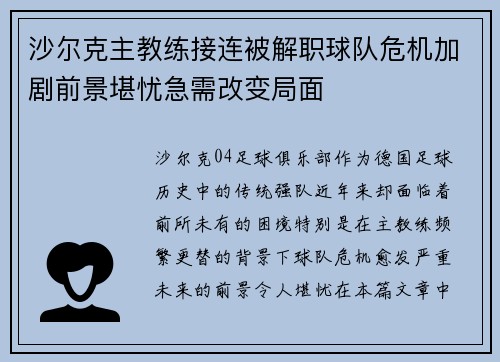 沙尔克主教练接连被解职球队危机加剧前景堪忧急需改变局面

沙尔克04足球俱乐部作为德国足球历史中的传统强队近年来却面临着前所未有的困境特别是在主教练频繁更替的背景下球队危机愈发严重未来的前景令人堪忧在本篇文章中